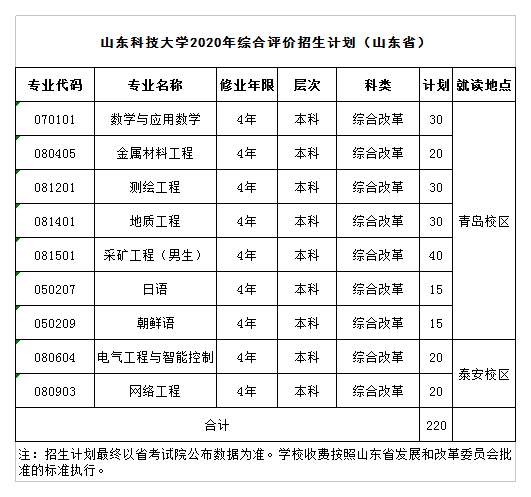 山东科技大学2020年综合评价招生计划（山东省）

| 专业代码 | 专业名称 | 修业年限 | 层次 | 科类 | 计划 | 就读地点 |
|---|---|---|---|---|---|---|
| 070101 | 数学与应用数学 | 4年 | 本科 | 综合改革 | 30 | 青岛校区 |
| 080405 | 金属材料工程 | 4年 | 本科 | 综合改革 | 20 | 青岛校区 |
| 081201 | 测绘工程 | 4年 | 本科 | 综合改革 | 30 | 青岛校区 |
| 081401 | 地质工程 | 4年 | 本科 | 综合改革 | 30 | 青岛校区 |
| 081501 | 采矿工程（男生） | 4年 | 本科 | 综合改革 | 40 | 青岛校区 |
| 050207 | 日语 | 4年 | 本科 | 综合改革 | 15 | 青岛校区 |
| 050209 | 朝鲜语 | 4年 | 本科 | 综合改革 | 15 | 青岛校区 |
| 080604 | 电气工程与智能控制 | 4年 | 本科 | 综合改革 | 20 | 泰安校区 |
| 080903 | 网络工程 | 4年 | 本科 | 综合改革 | 20 | 泰安校区 |
| 合计 | | | | | 220 | |

注：招生计划最终以省考试院公布数据为准。学校收费按照山东省发展和改革委员会批准的标准执行。